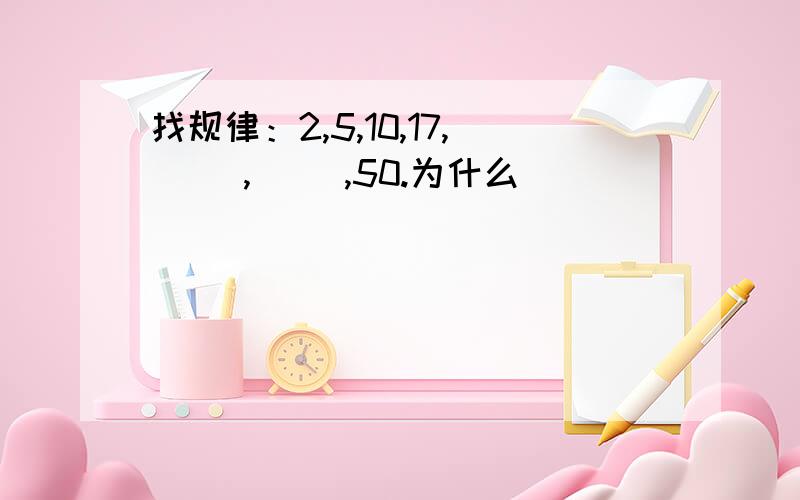 找规律：2,5,10,17,(　　),(　　),50.为什么